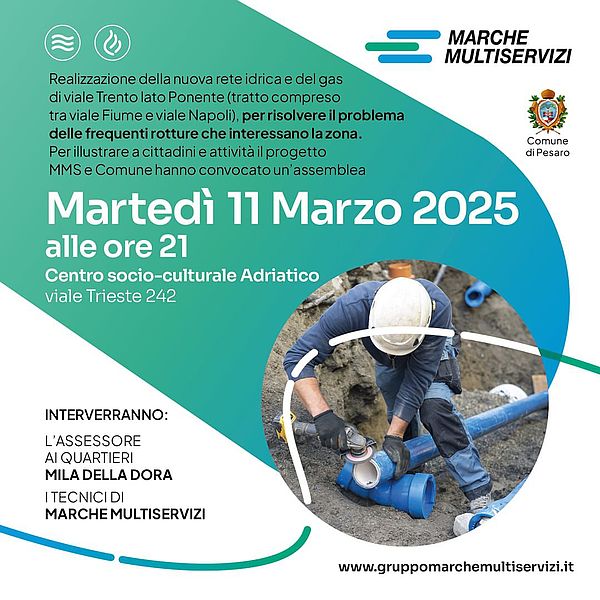 MARCHE MULTISERVIZI

Comune di Pesaro

Realizzazione della nuova rete idrica e del gas di viale Trento lato Ponente (tratto compreso tra viale Fiume e viale Napoli), per risolvere il problema delle frequenti rotture che interessano la zona. Per illustrare a cittadini e attività il progetto MMS e Comune hanno convocato un'assemblea

Martedì 11 Marzo 2025
alle ore 21
Centro socio-culturale Adriatico
viale Trieste 242

INTERVERRANNO:
L'ASSESSORE AI QUARTIERI
MILA DELLA DORA
I TECNICI DI
MARCHE MULTISERVIZI

www.gruppomarchemultiservizi.it